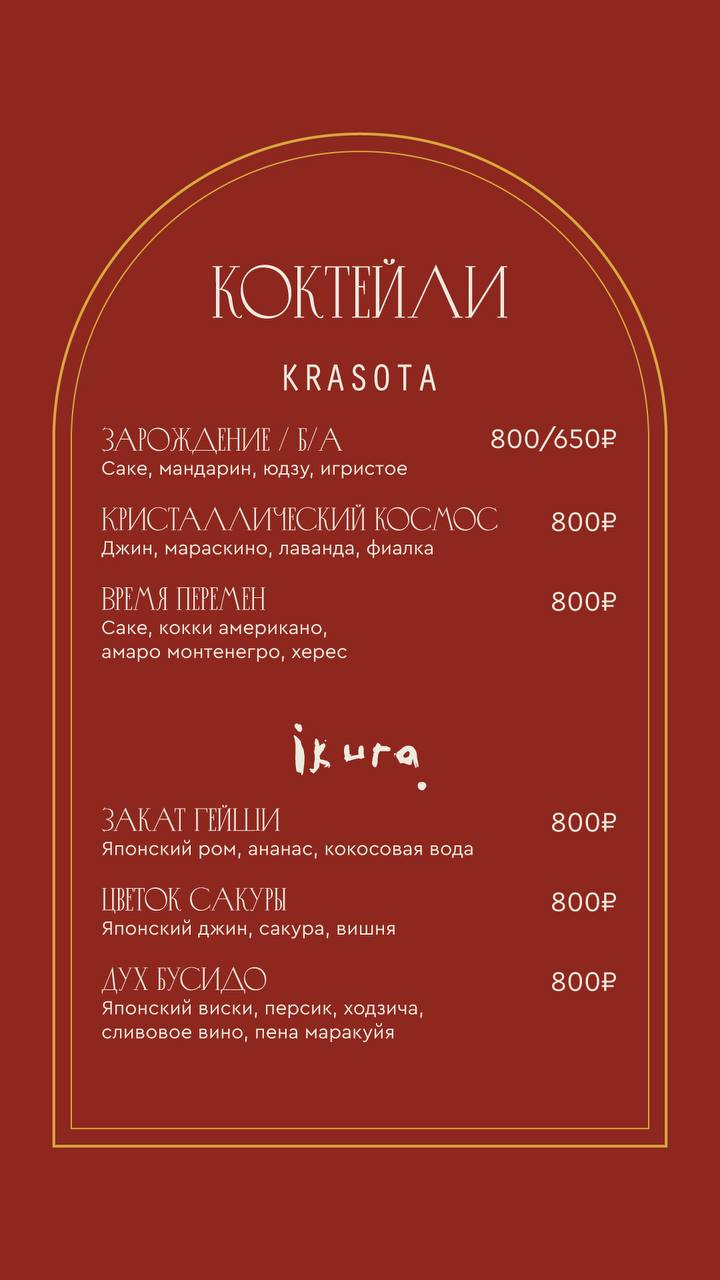 КОКТЕЙЛИ

KRASOTA

ЗАРОЖДЕНИЕ / Б/А 800/650₽
Саке, мандарин, юдзу, игристое

КРИСТАЛЛИЧЕСКИЙ КОСМОС 800₽
Джин, мараскино, лаванда, фиалка

ВРЕМЯ ПЕРЕМЕН 800₽
Саке, кокки американо, амаро монтенегро, херес

ikura.

ЗАКАТ ГЕЙШИ 800₽
Японский ром, ананас, кокосовая вода

ЦВЕТОК САКУРЫ 800₽
Японский джин, сакура, вишня

ДУХ БУСИДО 800₽
Японский виски, персик, ходзича, сливовое вино, пена маракуйя